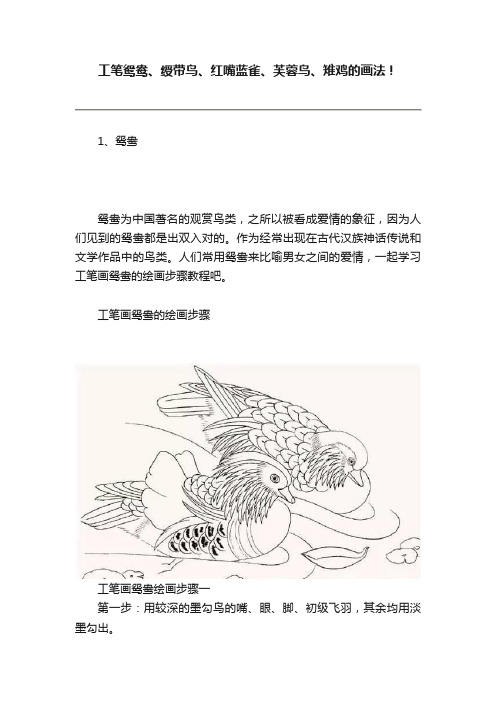 工笔鸳鸯、绶带鸟、红嘴蓝雀、芙蓉鸟、雉鸡的画法！

1、鸳鸯

鸳鸯为中国著名的观赏鸟类，之所以被看成爱情的象征，因为人们见到的鸳鸯都是出双入对的。作为经常出现在古代汉族神话传说和文学作品中的鸟类。人们常用鸳鸯来比喻男女之间的爱情，一起学习工笔画鸳鸯的绘画步骤教程吧。

工笔画鸳鸯的绘画步骤

工笔画鸳鸯绘画步骤一

第一步：用较深的墨勾鸟的嘴、眼、脚、初级飞羽，其余均用淡墨勾出。